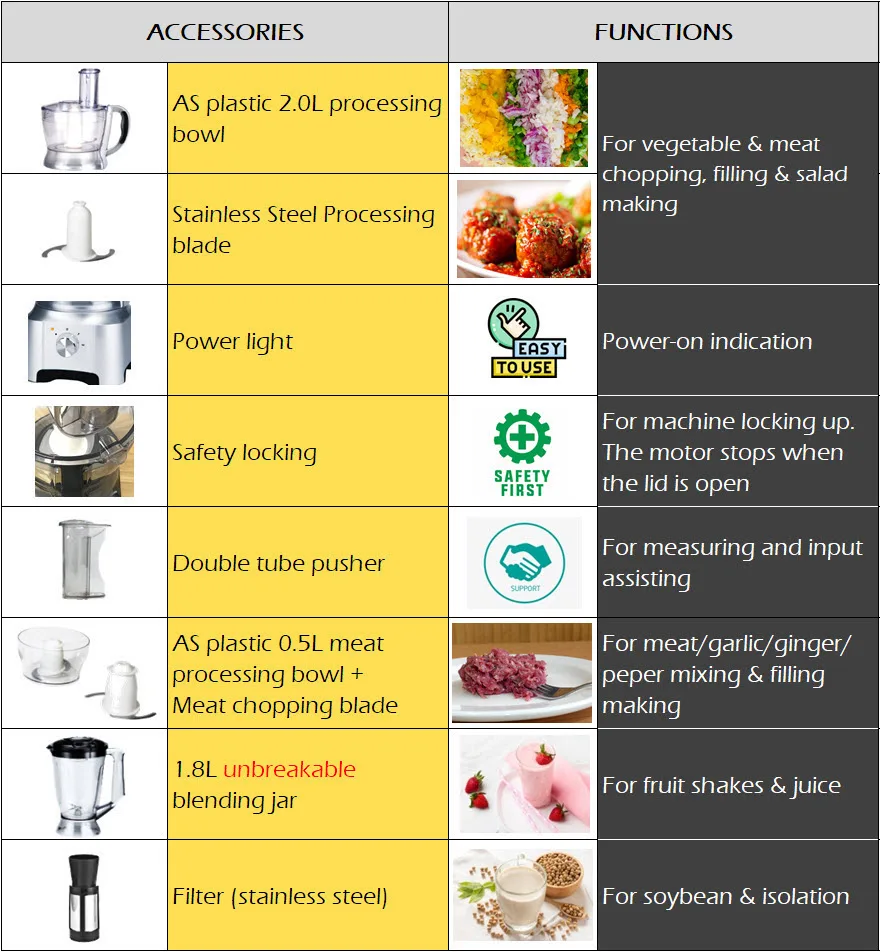 | ACCESSORIES | | FUNCTIONS | |
|---|---|---|---|
| | AS plastic 2.0L processing bowl | | For vegetable & meat chopping, filling & salad making |
| | Stainless Steel Processing blade | | |
| | Power light | EASY TO USE | Power-on indication |
| | Safety locking | SAFETY FIRST | For machine locking up. The motor stops when the lid is open |
| | Double tube pusher | SUPPORT | For measuring and input assisting |
| | AS plastic 0.5L meat processing bowl + Meat chopping blade | | For meat/garlic/ginger/ peper mixing & filling making |
| | 1.8L unbreakable blending jar | | For fruit shakes & juice |
| | Filter (stainless steel) | | For soybean & isolation |